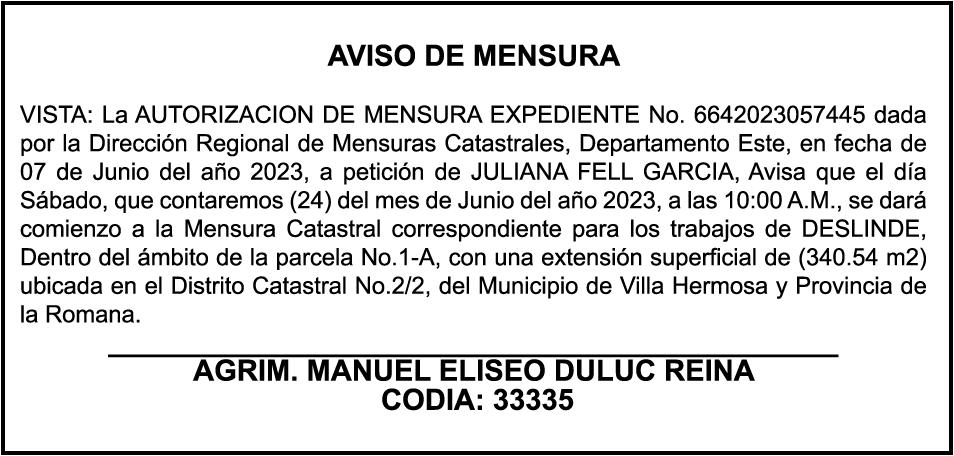 AVISO DE MENSURA

VISTA: La AUTORIZACION DE MENSURA EXPEDIENTE No. 6642023057445 dada por la Dirección Regional de Mensuras Catastrales, Departamento Este, en fecha de 07 de Junio del año 2023, a petición de JULIANA FELL GARCIA, Avisa que el día Sábado, que contaremos (24) del mes de Junio del año 2023, a las 10:00 A.M., se dará comienzo a la Mensura Catastral correspondiente para los trabajos de DESLINDE, Dentro del ámbito de la parcela No.1-A, con una extensión superficial de (340.54 m2) ubicada en el Distrito Catastral No.2/2, del Municipio de Villa Hermosa y Provincia de la Romana.

AGRIM. MANUEL ELISEO DULUC REINA
CODIA: 33335